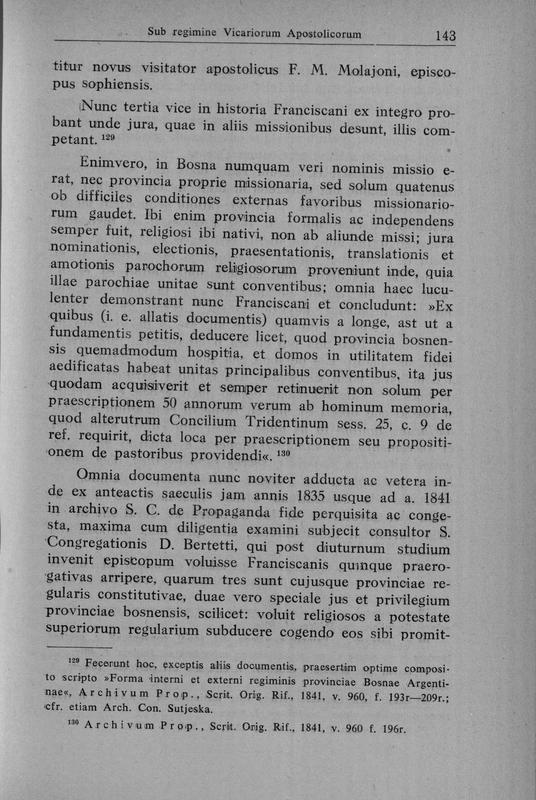 Sub regimine Vicariorum Apostolicorum 143

titur novus visitator apostolicus F. M. Molajoni, episcopus sophiensis.

Nunc tertia vice in historia Franciscani ex integro probant unde jura, quae in aliis missionibus desunt, illis competant. $^{129}$

Enimvero, in Bosna numquam veri nominis missio erat, nec provincia proprie missionaria, sed solum quatenus ob difficiles conditiones externas favoribus missionariorum gaudet. Ibi enim provincia formalis ac independens semper fuit, religiosi ibi nativi, non ab aliunde missi; jura nominationis, electionis, praesentationis, translationis et amotionis parochorum religiosorum proveniunt inde, quia illae parochiae unitae sunt conventibus; omnia haec luculenter demonstrant nunc Franciscani et concludunt: »Ex quibus (i. e. allatis documentis) quamvis a longe, ast ut a fundamentis petitis, deducere licet, quod provincia bosnensis quemadmodum hospitia, et domos in utilitatem fidei aedificatas habeat unitas principalibus conventibus, ita jus quodam acquisiverit et semper retinuerit non solum per praescriptionem 50 annorum verum ab hominum memoria, quod alterutrum Concilium Tridentinum sess. 25, c. 9 de ref. requirit, dicta loca per praescriptionem seu propositionem de pastoribus providendi«. $^{130}$

Omnia documenta nunc noviter adducta ac vetera inde ex anteactis saeculis jam annis 1835 usque ad a. 1841 in archivo S. C. de Propaganda fide perquisita ac congesta, maxima cum diligentia examini subjecit consultor S. Congregationis D. Bertetti, qui post diuturnum studium invenit episcopum voluisse Franciscanis quinque praerogativas arripere, quarum tres sunt cujusque provinciae regularis constitutivae, duae vero speciale jus et privilegium provinciae bosnensis, scilicet: voluit religiosos a potestate superiorum regularium subducere cogendo eos sibi promit-

$^{129}$ Fecerunt hoc, exceptis aliis documentis, praesertim optime composito scripto »Forma interni et externi regiminis provinciae Bosnae Argentinae«, Archivum Prop., Scrit. Orig. Rif., 1841, v. 960, f. 193r—209r.; cfr. etiam Arch. Con. Sutjeska.

$^{130}$ Archivum Prop., Scrit. Orig. Rif., 1841, v. 960 f. 196r.